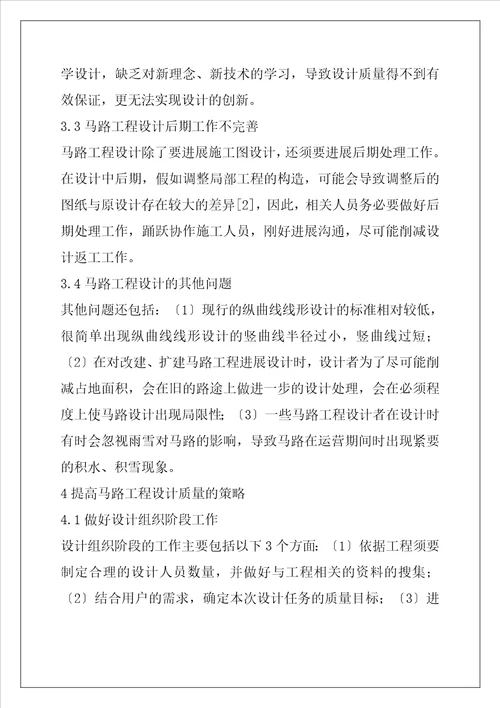 学设计，缺乏对新理念、新技术的学习，导致设计质量得不到有效保证，更无法实现设计的创新。

3.3 马路工程设计后期工作不完善

马路工程设计除了要进展施工图设计，还须要进展后期处理工作。在设计中后期，假如调整局部工程的构造，可能会导致调整后的图纸与原设计存在较大的差异[2]，因此，相关人员务必要做好后期处理工作，踊跃协作施工人员，刚好进展沟通，尽可能削减设计返工工作。

3.4 马路工程设计的其他问题

其他问题还包括：〔1〕现行的纵曲线线形设计的标准相对较低，很简单出现纵曲线线形设计的竖曲线半径过小，竖曲线过短；〔2〕在对改建、扩建马路工程进展设计时，设计者为了尽可能削减占地面积，会在旧的路途上做进一步的设计处理，会在必须程度上使马路设计出现局限性；〔3〕一些马路工程设计者在设计时有时会忽视雨雪对马路的影响，导致马路在运营期间时出现紧要的积水、积雪现象。

4 提高马路工程设计质量的策略

4.1 做好设计组织阶段工作

设计组织阶段的工作主要包括以下 3 个方面：〔1〕依据工程须要制定合理的设计人员数量，并做好与工程相关的资料的搜集；〔2〕结合用户的需求，确定本次设计任务的质量目标；〔3〕进